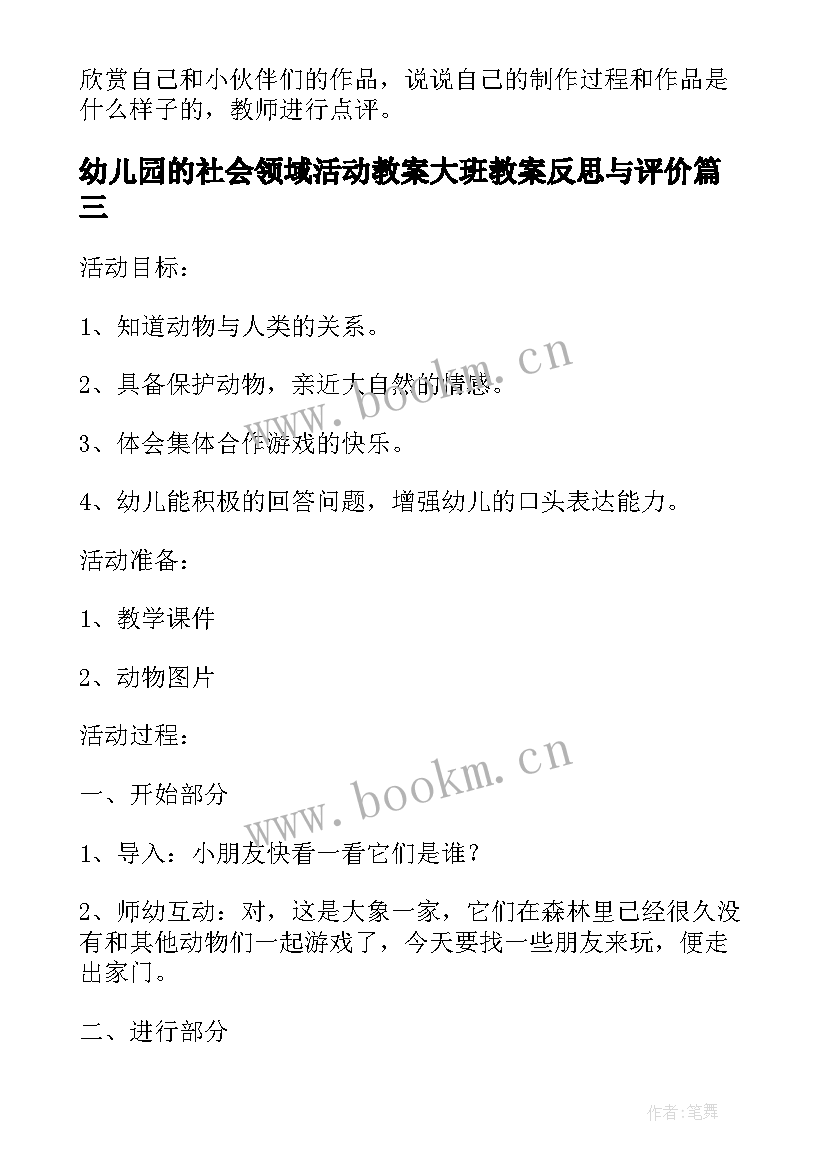 欣赏自己和小伙伴们的作品，说说自己的制作过程和作品是什么样子的，教师进行点评。

幼儿园的社会领域活动教案大班教案反思与评价篇三

活动目标：

1、知道动物与人类的关系。

2、具备保护动物，亲近大自然的情感。

3、体会集体合作游戏的快乐。

4、幼儿能积极的回答问题，增强幼儿的口头表达能力。

活动准备：

1、教学课件

2、动物图片

活动过程：

一、开始部分

1、导入：小朋友快看一看它们是谁？

2、师幼互动：对，这是大象一家，它们在森林里已经很久没有和其他动物们一起游戏了，今天要找一些朋友来玩，便走出家门。

二、进行部分

www.bookm.cn

www.bookm.cn

作者:笔舞